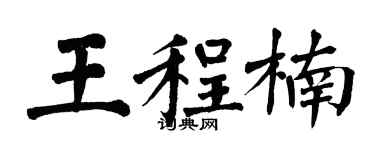 王程楠
词典网